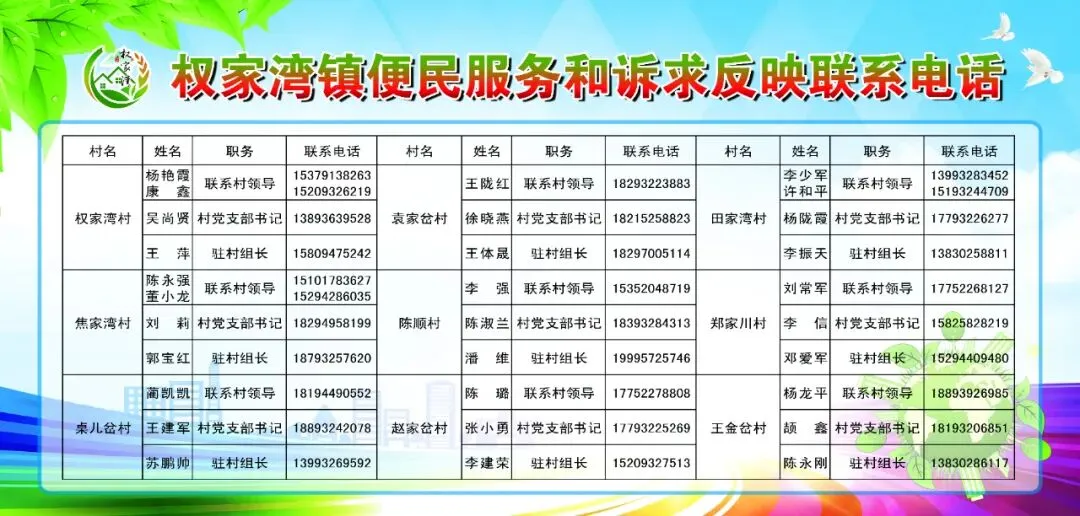 权家湾镇便民服务和诉求反映联系电话

| 村名 | 姓名 | 职务 | 联系电话 | 村名 | 姓名 | 职务 | 联系电话 | 村名 | 姓名 | 职务 | 联系电话 |
|---|---|---|---|---|---|---|---|---|---|---|---|
| 权家湾村 | 杨艳霞 康鑫 | 联系村领导 | 15379138263 15209326219 | 袁家岔村 | 王陇红 | 联系村领导 | 18293223883 | 田家湾村 | 李少军 许和平 | 联系村领导 | 13993283452 15193244709 |
|  | 吴尚贤 | 村党支部书记 | 13893639528 |  | 徐晓燕 | 村党支部书记 | 18215258823 |  | 杨陇霞 | 村党支部书记 | 17793226277 |
|  | 王萍 | 驻村组长 | 15809475242 |  | 王体晟 | 驻村组长 | 18297005114 |  | 李振天 | 驻村组长 | 13830258811 |
| 焦家湾村 | 陈永强 董小龙 | 联系村领导 | 15101783627 15294286035 | 陈顺村 | 李强 | 联系村领导 | 15352048719 | 郑家川村 | 刘常军 | 联系村领导 | 17752268127 |
|  | 刘莉 | 村党支部书记 | 18294958199 |  | 陈淑兰 | 村党支部书记 | 18393284313 |  | 李信 | 村党支部书记 | 15825828219 |
|  | 郭宝红 | 驻村组长 | 18793257620 |  | 潘维 | 驻村组长 | 19995725746 |  | 邓爱军 | 驻村组长 | 15294409480 |
| 桌儿岔村 | 蔺凯凯 | 联系村领导 | 18194490552 | 赵家岔村 | 陈璐 | 联系村领导 | 17752278808 | 王金岔村 | 杨龙平 | 联系村领导 | 18893926985 |
|  | 王建军 | 村党支部书记 | 18893242078 |  | 张小勇 | 村党支部书记 | 17793225269 |  | 颉鑫 | 村党支部书记 | 18193206851 |
|  | 苏鹏帅 | 驻村组长 | 13993269592 |  | 李建荣 | 驻村组长 | 15209327513 |  | 陈永刚 | 驻村组长 | 13830286117 |